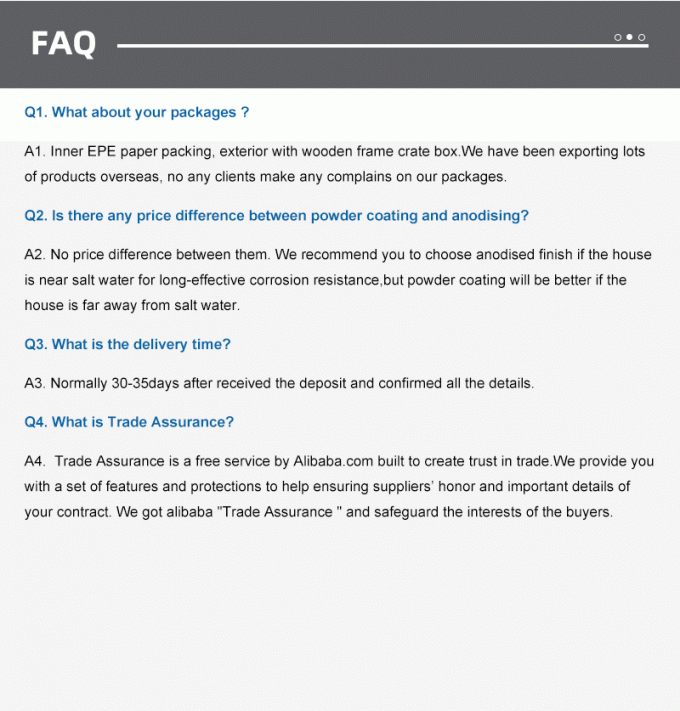 FAQ

Q1. What about your packages ?

A1. Inner EPE paper packing, exterior with wooden frame crate box.We have been exporting lots of products overseas, no any clients make any complains on our packages.

Q2. Is there any price difference between powder coating and anodising?

A2. No price difference between them. We recommend you to choose anodised finish if the house is near salt water for long-effective corrosion resistance,but powder coating will be better if the house is far away from salt water.

Q3. What is the delivery time?

A3. Normally 30-35days after received the deposit and confirmed all the details.

Q4. What is Trade Assurance?

A4. Trade Assurance is a free service by Alibaba.com built to create trust in trade.We provide you with a set of features and protections to help ensuring suppliers' honor and important details of your contract. We got alibaba "Trade Assurance " and safeguard the interests of the buyers.